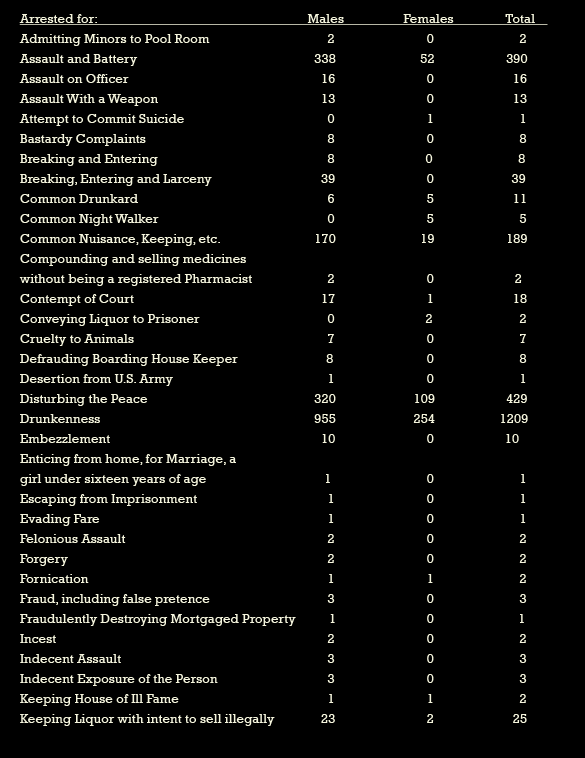 | Arrested for: | Males | Females | Total |
|---|---|---|---|
| Admitting Minors to Pool Room | 2 | 0 | 2 |
| Assault and Battery | 338 | 52 | 390 |
| Assault on Officer | 16 | 0 | 16 |
| Assault With a Weapon | 13 | 0 | 13 |
| Attempt to Commit Suicide | 0 | 1 | 1 |
| Bastardy Complaints | 8 | 0 | 8 |
| Breaking and Entering | 8 | 0 | 8 |
| Breaking, Entering and Larceny | 39 | 0 | 39 |
| Common Drunkard | 6 | 5 | 11 |
| Common Night Walker | 0 | 5 | 5 |
| Common Nuisance, Keeping, etc. | 170 | 19 | 189 |
| Compounding and selling medicines without being a registered Pharmacist | 2 | 0 | 2 |
| Contempt of Court | 17 | 1 | 18 |
| Conveying Liquor to Prisoner | 0 | 2 | 2 |
| Cruelty to Animals | 7 | 0 | 7 |
| Defrauding Boarding House Keeper | 8 | 0 | 8 |
| Desertion from U.S. Army | 1 | 0 | 1 |
| Disturbing the Peace | 320 | 109 | 429 |
| Drunkenness | 955 | 254 | 1209 |
| Embezzlement | 10 | 0 | 10 |
| Enticing from home, for Marriage, a girl under sixteen years of age | 1 | 0 | 1 |
| Escaping from Imprisonment | 1 | 0 | 1 |
| Evading Fare | 1 | 0 | 1 |
| Felonious Assault | 2 | 0 | 2 |
| Forgery | 2 | 0 | 2 |
| Fornication | 1 | 1 | 2 |
| Fraud, including false pretence | 3 | 0 | 3 |
| Fraudulently Destroying Mortgaged Property | 1 | 0 | 1 |
| Incest | 2 | 0 | 2 |
| Indecent Assault | 3 | 0 | 3 |
| Indecent Exposure of the Person | 3 | 0 | 3 |
| Keeping House of Ill Fame | 1 | 1 | 2 |
| Keeping Liquor with intent to sell illegally | 23 | 2 | 25 |